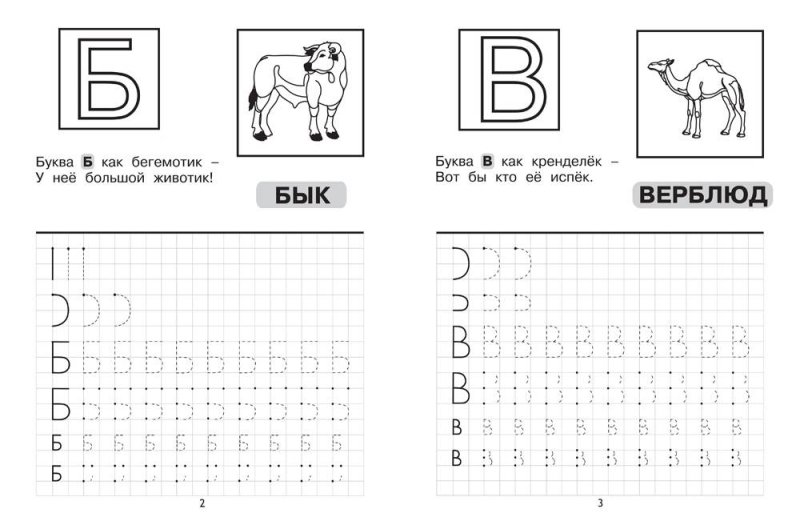 Б

Буква Б как бегемотик –
У неё большой животик!

БЫК

Б Б Б Б Б Б Б Б Б Б
Б
Б Б Б Б Б Б Б Б Б Б
Б

2

В

Буква В как кренделёк –
Вот бы кто её испёк.

ВЕРБЛЮД

В В В В В В В В В В
В
В В В В В В В В В В
В

3